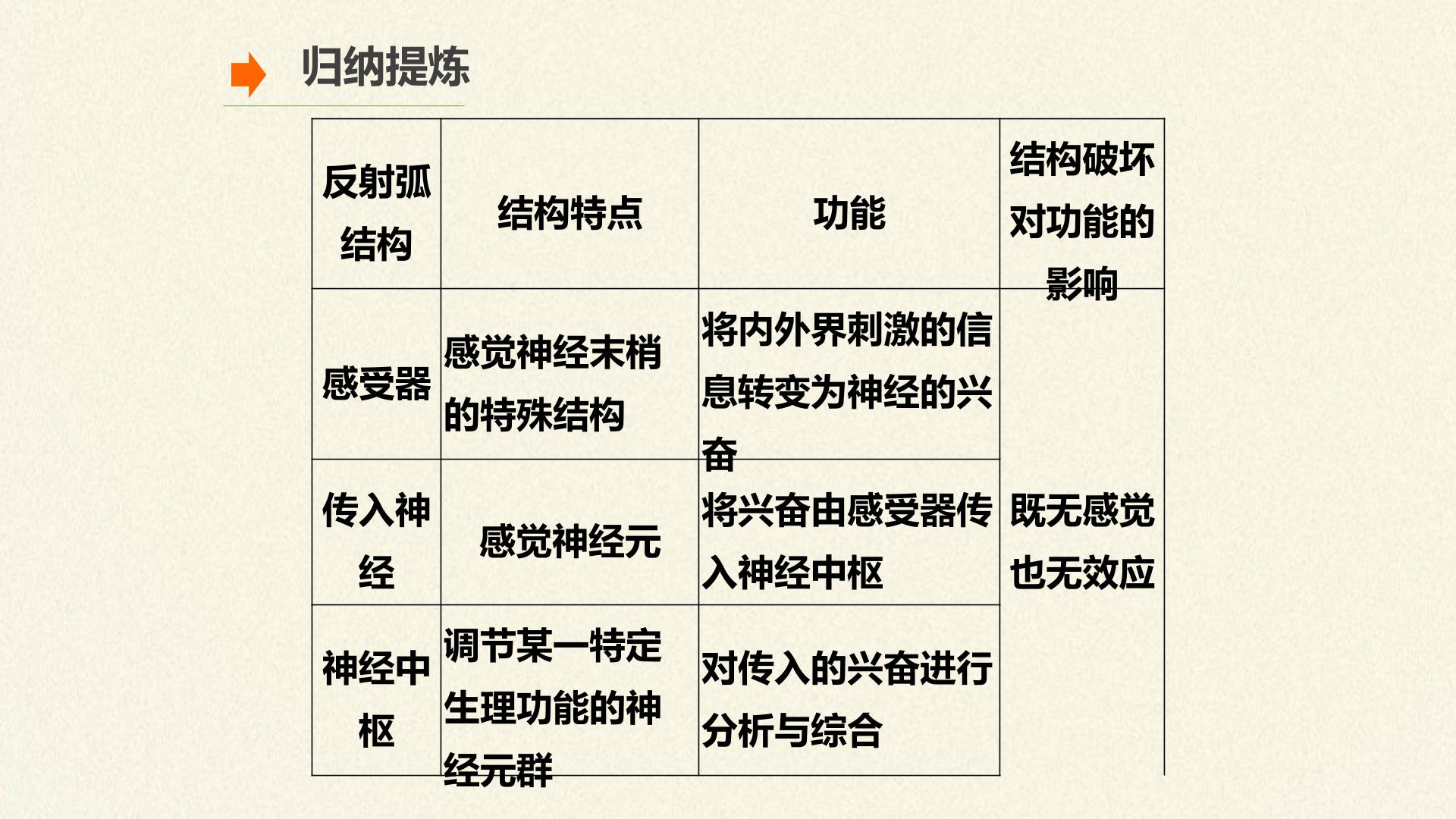 归纳提炼

| 反射弧结构 | 结构特点 | 功能 | 结构破坏对功能的影响 |
|---|---|---|---|
| 感受器 | 感觉神经末梢的特殊结构 | 将内外界刺激的信息转变为神经的兴奋 | 既无感觉也无效应 |
| 传入神经 | 感觉神经元 | 将兴奋由感受器传入神经中枢 | |
| 神经中枢 | 调节某一特定生理功能的神经元群 | 对传入的兴奋进行分析与综合 | |